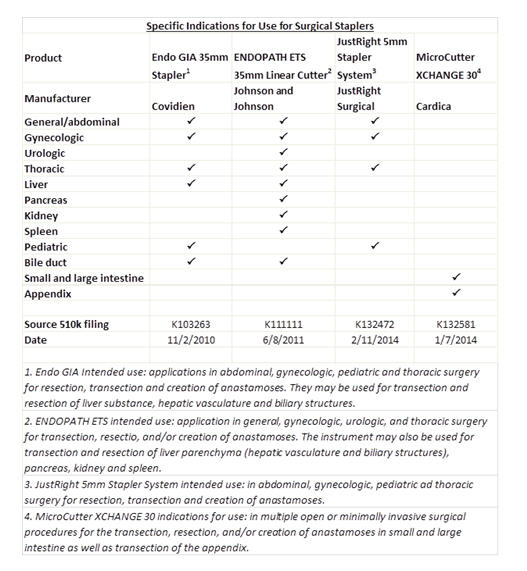 Specific Indications for Use for Surgical Staplers

| Product | Endo GIA 35mm Stapler$^1$ | ENDOPATH ETS 35mm Linear Cutter$^2$ | JustRight 5mm Stapler System$^3$ | MicroCutter XCHANGE 30$^4$ |
|---|---|---|---|---|
| Manufacturer | Covidien | Johnson and Johnson | JustRight Surgical | Cardica |
| General/abdominal | ✓ | ✓ | ✓ | |
| Gynecologic | ✓ | ✓ | ✓ | |
| Urologic | | ✓ | | |
| Thoracic | ✓ | ✓ | ✓ | |
| Liver | ✓ | ✓ | | |
| Pancreas | | ✓ | | |
| Kidney | | ✓ | | |
| Spleen | | ✓ | | |
| Pediatric | ✓ | | ✓ | |
| Bile duct | ✓ | ✓ | | |
| Small and large intestine | | | | ✓ |
| Appendix | | | | ✓ |
| | | | | |
| Source 510k filing | K103263 | K111111 | K132472 | K132581 |
| Date | 11/2/2010 | 6/8/2011 | 2/11/2014 | 1/7/2014 |

1. Endo GIA Intended use: applications in abdominal, gynecologic, pediatric and thoracic surgery for resection, transection and creation of anastamoses. They may be used for transection and resection of liver substance, hepatic vasculature and biliary structures.

2. ENDOPATH ETS intended use: application in general, gynecologic, urologic, and thoracic surgery for transection, resectio, and/or creation of anastamoses. The instrument may also be used for transection and resection of liver parenchyma (hepatic vasculature and biliary structures), pancreas, kidney and spleen.

3. JustRight 5mm Stapler System intended use: in abdominal, gynecologic, pediatric ad thoracic surgery for resection, transection and creation of anastamoses.

4. MicroCutter XCHANGE 30 indications for use: in multiple open or minimally invasive surgical procedures for the transection, resection, and/or creation of anastamoses in small and large intestine as well as transection of the appendix.